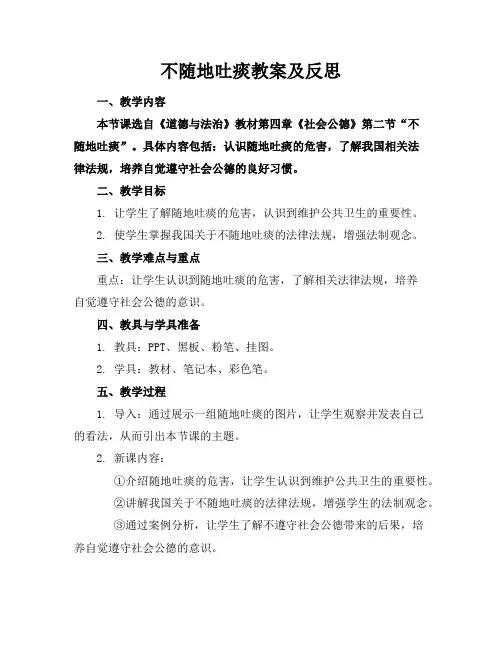 不随地吐痰教案及反思

一、教学内容

本节课选自《道德与法治》教材第四章《社会公德》第二节“不随地吐痰”。具体内容包括：认识随地吐痰的危害，了解我国相关法律法规，培养自觉遵守社会公德的良好习惯。

二、教学目标

1. 让学生了解随地吐痰的危害，认识到维护公共卫生的重要性。

2. 使学生掌握我国关于不随地吐痰的法律法规，增强法制观念。

三、教学难点与重点

重点：让学生认识到随地吐痰的危害，了解相关法律法规，培养自觉遵守社会公德的意识。

四、教具与学具准备

1. 教具：PPT、黑板、粉笔、挂图。

2. 学具：教材、笔记本、彩色笔。

五、教学过程

1. 导入：通过展示一组随地吐痰的图片，让学生观察并发表自己的看法，从而引出本节课的主题。

2. 新课内容：

①介绍随地吐痰的危害，让学生认识到维护公共卫生的重要性。

②讲解我国关于不随地吐痰的法律法规，增强学生的法制观念。

③通过案例分析，让学生了解不遵守社会公德带来的后果，培养自觉遵守社会公德的意识。